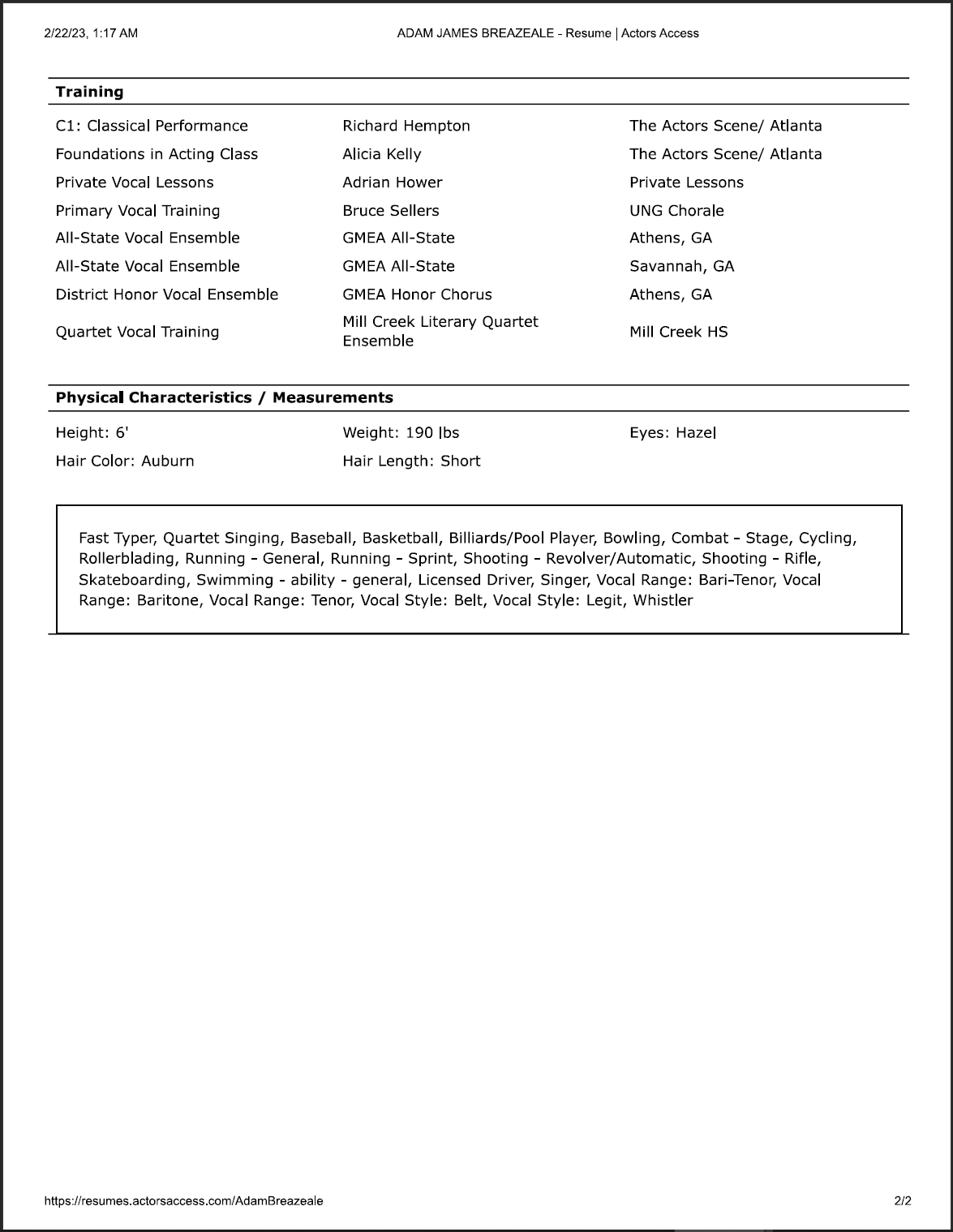 2/22/23, 1:17 AM ADAM JAMES BREAZEALE - Resume | Actors Access

Training

| | | |
|---|---|---|
| C1: Classical Performance | Richard Hempton | The Actors Scene/ Atlanta |
| Foundations in Acting Class | Alicia Kelly | The Actors Scene/ Atlanta |
| Private Vocal Lessons | Adrian Hower | Private Lessons |
| Primary Vocal Training | Bruce Sellers | UNG Chorale |
| All-State Vocal Ensemble | GMEA All-State | Athens, GA |
| All-State Vocal Ensemble | GMEA All-State | Savannah, GA |
| District Honor Vocal Ensemble | GMEA Honor Chorus | Athens, GA |
| Quartet Vocal Training | Mill Creek Literary Quartet Ensemble | Mill Creek HS |

Physical Characteristics / Measurements

| | | |
|---|---|---|
| Height: 6' | Weight: 190 lbs | Eyes: Hazel |
| Hair Color: Auburn | Hair Length: Short | |

Fast Typer, Quartet Singing, Baseball, Basketball, Billiards/Pool Player, Bowling, Combat - Stage, Cycling, Rollerblading, Running - General, Running - Sprint, Shooting - Revolver/Automatic, Shooting - Rifle, Skateboarding, Swimming - ability - general, Licensed Driver, Singer, Vocal Range: Bari-Tenor, Vocal Range: Baritone, Vocal Range: Tenor, Vocal Style: Belt, Vocal Style: Legit, Whistler

https://resumes.actorsaccess.com/AdamBreazeale 2/2